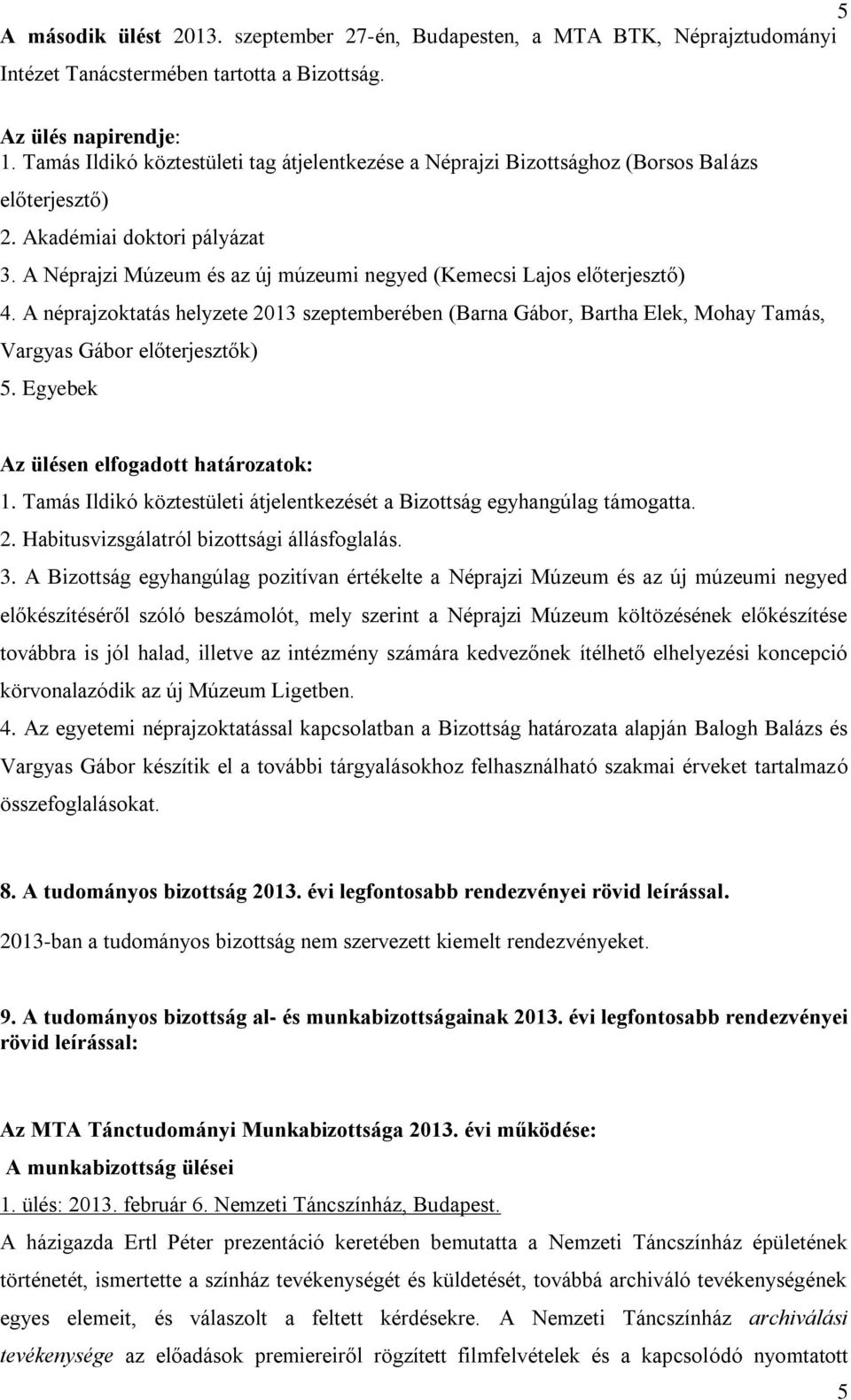 5

A második ülést 2013. szeptember 27-én, Budapesten, a MTA BTK, Néprajztudományi Intézet Tanácstermében tartotta a Bizottság.

Az ülés napirendje:
1. Tamás Ildikó köztestületi tag átjelentkezése a Néprajzi Bizottsághoz (Borsos Balázs előterjesztő)
2. Akadémiai doktori pályázat
3. A Néprajzi Múzeum és az új múzeumi negyed (Kemecsi Lajos előterjesztő)
4. A néprajzoktatás helyzete 2013 szeptemberében (Barna Gábor, Bartha Elek, Mohay Tamás, Vargyas Gábor előterjesztők)
5. Egyebek

Az ülésen elfogadott határozatok:
1. Tamás Ildikó köztestületi átjelentkezését a Bizottság egyhangúlag támogatta.
2. Habitusvizsgálatról bizottsági állásfoglalás.
3. A Bizottság egyhangúlag pozitívan értékelte a Néprajzi Múzeum és az új múzeumi negyed előkészítéséről szóló beszámolót, mely szerint a Néprajzi Múzeum költözésének előkészítése továbbra is jól halad, illetve az intézmény számára kedvezőnek ítélhető elhelyezési koncepció körvonalazódik az új Múzeum Ligetben.
4. Az egyetemi néprajzoktatással kapcsolatban a Bizottság határozata alapján Balogh Balázs és Vargyas Gábor készítik el a további tárgyalásokhoz felhasználható szakmai érveket tartalmazó összefoglalásokat.

8. A tudományos bizottság 2013. évi legfontosabb rendezvényei rövid leírással.
2013-ban a tudományos bizottság nem szervezett kiemelt rendezvényeket.

9. A tudományos bizottság al- és munkabizottságainak 2013. évi legfontosabb rendezvényei rövid leírással:

Az MTA Tánctudományi Munkabizottsága 2013. évi működése:
A munkabizottság ülései
1. ülés: 2013. február 6. Nemzeti Táncszínház, Budapest.
A házigazda Ertl Péter prezentáció keretében bemutatta a Nemzeti Táncszínház épületének történetét, ismertette a színház tevékenységét és küldetését, továbbá archiváló tevékenységének egyes elemeit, és válaszolt a feltett kérdésekre. A Nemzeti Táncszínház archiválási tevékenysége az előadások premiereiről rögzített filmfelvételek és a kapcsolódó nyomtatott

5